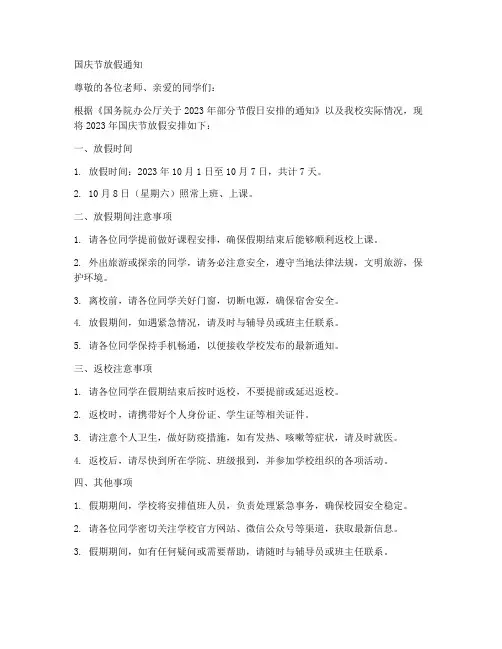 国庆节放假通知

尊敬的各位老师、亲爱的同学们：

根据《国务院办公厅关于 2023 年部分节假日安排的通知》以及我校实际情况，现将 2023 年国庆节放假安排如下：

一、放假时间

1. 放假时间：2023 年 10 月 1 日至 10 月 7 日，共计 7 天。

2. 10 月 8 日（星期六）照常上班、上课。

二、放假期间注意事项

1. 请各位同学提前做好课程安排，确保假期结束后能够顺利返校上课。

2. 外出旅游或探亲的同学，请务必注意安全，遵守当地法律法规，文明旅游，保护环境。

3. 离校前，请各位同学关好门窗，切断电源，确保宿舍安全。

4. 放假期间，如遇紧急情况，请及时与辅导员或班主任联系。

5. 请各位同学保持手机畅通，以便接收学校发布的最新通知。

三、返校注意事项

1. 请各位同学在假期结束后按时返校，不要提前或延迟返校。

2. 返校时，请携带好个人身份证、学生证等相关证件。

3. 请注意个人卫生，做好防疫措施，如有发热、咳嗽等症状，请及时就医。

4. 返校后，请尽快到所在学院、班级报到，并参加学校组织的各项活动。

四、其他事项

1. 假期期间，学校将安排值班人员，负责处理紧急事务，确保校园安全稳定。

2. 请各位同学密切关注学校官方网站、微信公众号等渠道，获取最新信息。

3. 假期期间，如有任何疑问或需要帮助，请随时与辅导员或班主任联系。